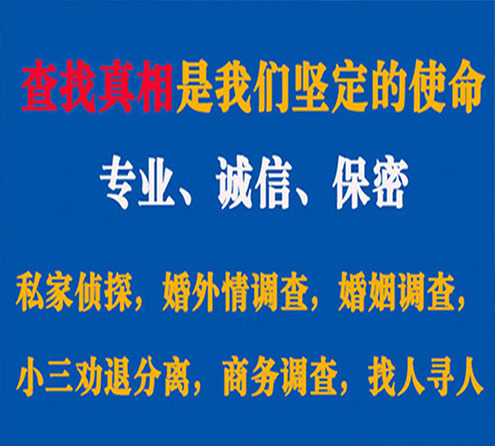 查找真相是我们坚定的使命

专业、诚信、保密

私家侦探，婚外情调查，婚姻调查，

小三劝退分离，商务调查，找人寻人